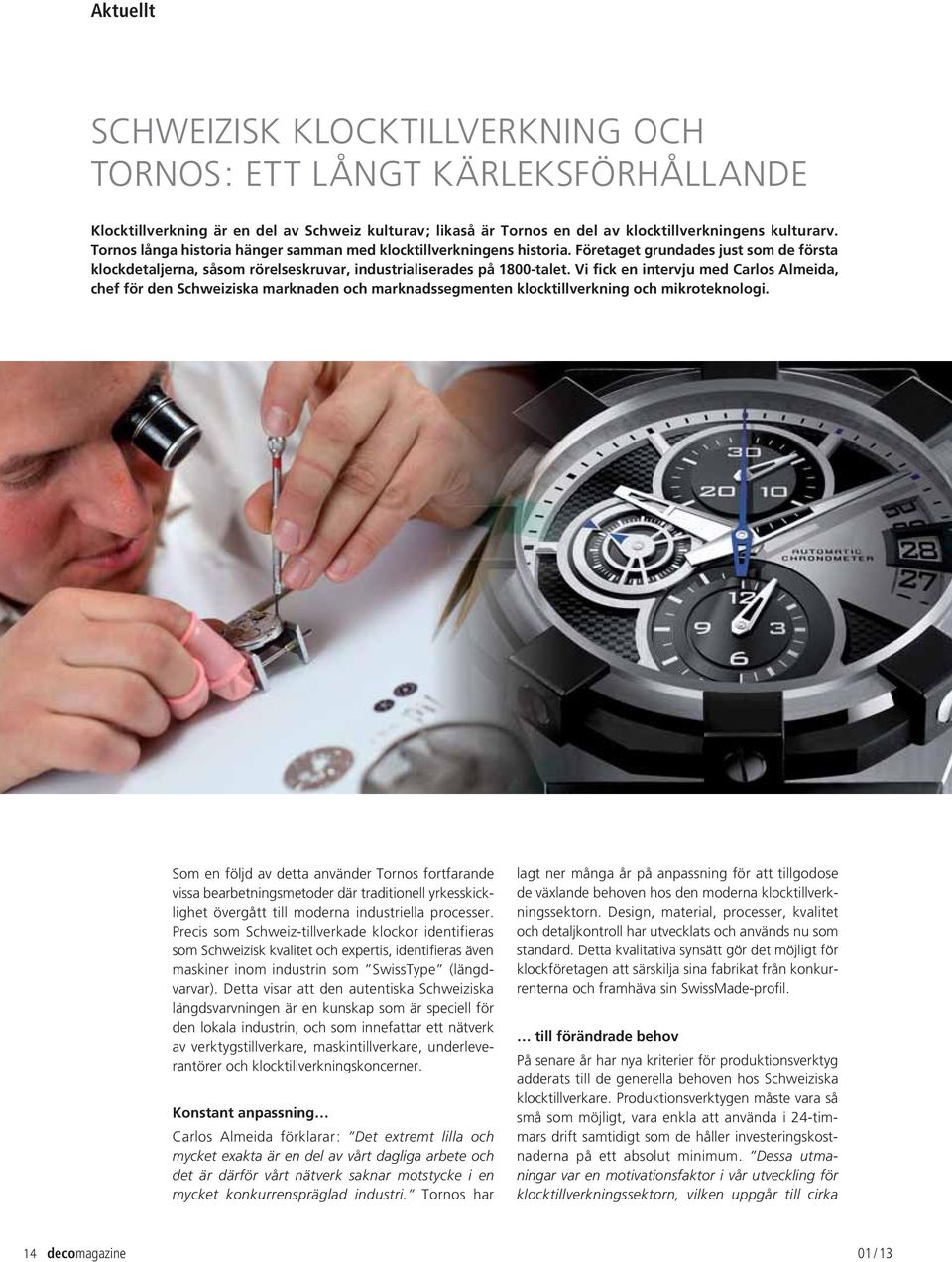 Aktuellt

SCHWEIZISK KLOCKTILLVERKNING OCH TORNOS: ETT LÅNGT KÄRLEKSFÖRHÅLLANDE

Klocktillverkning är en del av Schweiz kulturav; likaså är Tornos en del av klocktillverkningens kulturarv. Tornos långa historia hänger samman med klocktillverkningens historia. Företaget grundades just som de första klockdetaljerna, såsom rörelseskruvar, industrialiserades på 1800-talet. Vi fick en intervju med Carlos Almeida, chef för den Schweiziska marknaden och marknadssegmenten klocktillverkning och mikroteknologi.

30
20
10
AUTOMATIC CHRONOMETER
28
27
12
9
3
6

Som en följd av detta använder Tornos fortfarande vissa bearbetningsmetoder där traditionell yrkesskicklighet övergått till moderna industriella processer. Precis som Schweiz-tillverkade klockor identifieras som Schweizisk kvalitet och expertis, identifieras även maskiner inom industrin som "SwissType" (längdvarvar). Detta visar att den autentiska Schweiziska längdsvarvningen är en kunskap som är speciell för den lokala industrin, och som innefattar ett nätverk av verktygstillverkare, maskintillverkare, underleverantörer och klocktillverkningskoncerner.

Konstant anpassning…

Carlos Almeida förklarar: "Det extremt lilla och mycket exakta är en del av vårt dagliga arbete och det är därför vårt nätverk saknar motstycke i en mycket konkurrenspräglad industri." Tornos har lagt ner många år på anpassning för att tillgodose de växlande behoven hos den moderna klocktillverkningssektorn. Design, material, processer, kvalitet och detaljkontroll har utvecklats och används nu som standard. Detta kvalitativa synsätt gör det möjligt för klockföretagen att särskilja sina fabrikat från konkurrenterna och framhäva sin SwissMade-profil.

… till förändrade behov

På senare år har nya kriterier för produktionsverktyg adderats till de generella behoven hos Schweiziska klocktillverkare. Produktionsverktygen måste vara så små som möjligt, vara enkla att använda i 24-timmars drift samtidigt som de håller investeringskostnaderna på ett absolut minimum. "Dessa utmaningar var en motivationsfaktor i vår utveckling för klocktillverkningssektorn, vilken uppgår till cirka

14 decomagazine 01 / 13